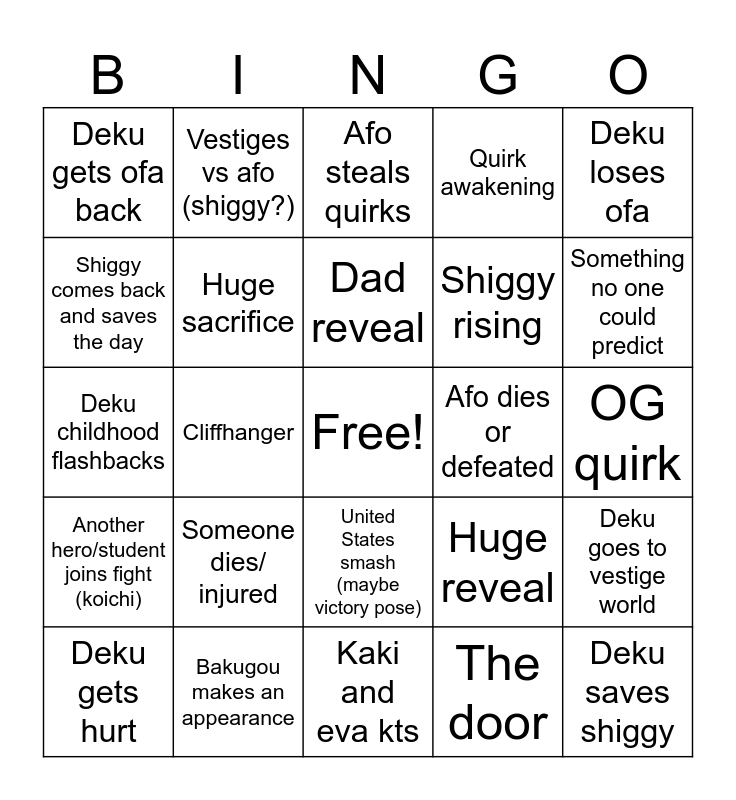 | B | I | N | G | O |
|---|---|---|---|---|
| Deku gets ofa back | Vestiges vs afo (shiggy?) | Afo steals quirks | Quirk awakening | Deku loses ofa |
| Shiggy comes back and saves the day | Huge sacrifice | Dad reveal | Shiggy rising | Something no one could predict |
| Deku childhood flashbacks | Cliffhanger | Free! | Afo dies or defeated | OG quirk |
| Another hero/student joins fight (koichi) | Someone dies/ injured | United States smash (maybe victory pose) | Huge reveal | Deku goes to vestige world |
| Deku gets hurt | Bakugou makes an appearance | Kaki and eva kts | The door | Deku saves shiggy |